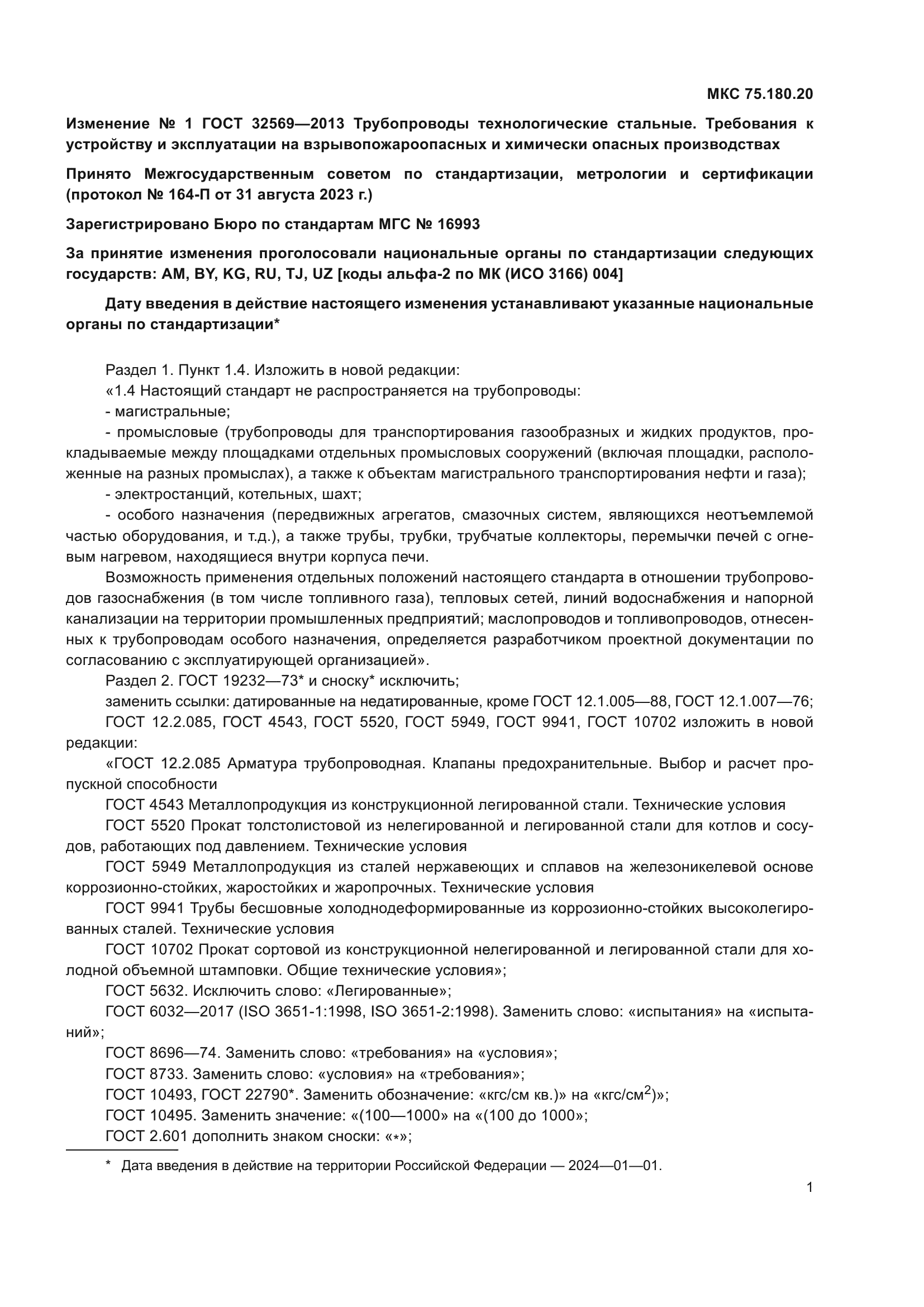 МКС 75.180.20

Изменение № 1 ГОСТ 32569—2013 Трубопроводы технологические стальные. Требования к устройству и эксплуатации на взрывопожароопасных и химически опасных производствах

Принято Межгосударственным советом по стандартизации, метрологии и сертификации (протокол № 164-П от 31 августа 2023 г.)

Зарегистрировано Бюро по стандартам МГС № 16993

За принятие изменения проголосовали национальные органы по стандартизации следующих государств: AM, BY, KG, RU, TJ, UZ [коды альфа-2 по МК (ИСО 3166) 004]

Дату введения в действие настоящего изменения устанавливают указанные национальные органы по стандартизации*

Раздел 1. Пункт 1.4. Изложить в новой редакции:
«1.4 Настоящий стандарт не распространяется на трубопроводы:
- магистральные;
- промысловые (трубопроводы для транспортирования газообразных и жидких продуктов, прокладываемые между площадками отдельных промысловых сооружений (включая площадки, расположенные на разных промыслах), а также к объектам магистрального транспортирования нефти и газа);
- электростанций, котельных, шахт;
- особого назначения (передвижных агрегатов, смазочных систем, являющихся неотъемлемой частью оборудования, и т.д.), а также трубы, трубки, трубчатые коллекторы, перемычки печей с огневым нагревом, находящиеся внутри корпуса печи.
Возможность применения отдельных положений настоящего стандарта в отношении трубопроводов газоснабжения (в том числе топливного газа), тепловых сетей, линий водоснабжения и напорной канализации на территории промышленных предприятий; маслопроводов и топливопроводов, отнесенных к трубопроводам особого назначения, определяется разработчиком проектной документации по согласованию с эксплуатирующей организацией».
Раздел 2. ГОСТ 19232—73* и сноску* исключить;
заменить ссылки: датированные на недатированные, кроме ГОСТ 12.1.005—88, ГОСТ 12.1.007—76;
ГОСТ 12.2.085, ГОСТ 4543, ГОСТ 5520, ГОСТ 5949, ГОСТ 9941, ГОСТ 10702 изложить в новой редакции:
«ГОСТ 12.2.085 Арматура трубопроводная. Клапаны предохранительные. Выбор и расчет пропускной способности
ГОСТ 4543 Металлопродукция из конструкционной легированной стали. Технические условия
ГОСТ 5520 Прокат толстолистовой из нелегированной и легированной стали для котлов и сосудов, работающих под давлением. Технические условия
ГОСТ 5949 Металлопродукция из сталей нержавеющих и сплавов на железоникелевой основе коррозионно-стойких, жаростойких и жаропрочных. Технические условия
ГОСТ 9941 Трубы бесшовные холоднодеформированные из коррозионно-стойких высоколегированных сталей. Технические условия
ГОСТ 10702 Прокат сортовой из конструкционной нелегированной и легированной стали для холодной объемной штамповки. Общие технические условия»;
ГОСТ 5632. Исключить слово: «Легированные»;
ГОСТ 6032—2017 (ISO 3651-1:1998, ISO 3651-2:1998). Заменить слово: «испытания» на «испытаний»;
ГОСТ 8696—74. Заменить слово: «требования» на «условия»;
ГОСТ 8733. Заменить слово: «условия» на «требования»;
ГОСТ 10493, ГОСТ 22790*. Заменить обозначение: «кгс/см кв.)» на «кгс/см$^2$)»;
ГОСТ 10495. Заменить значение: «(100—1000» на «(100 до 1000»;
ГОСТ 2.601 дополнить знаком сноски: «*»;

* Дата введения в действие на территории Российской Федерации — 2024—01—01.

1